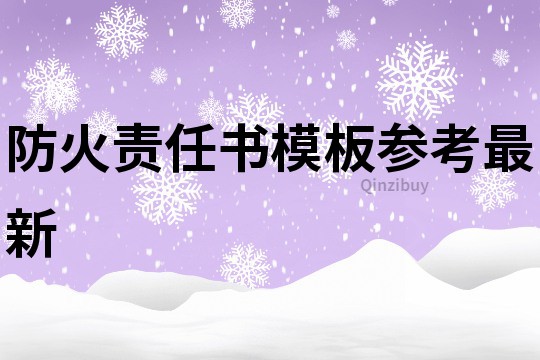 防火责任书模板参考最新

Qinzibuy